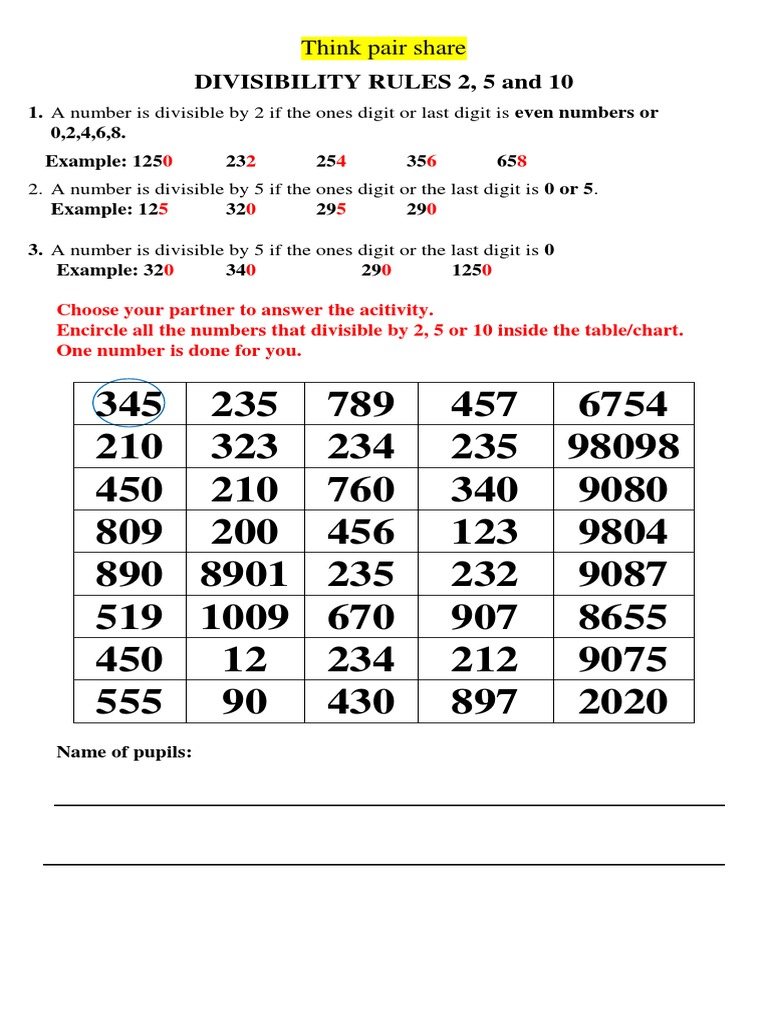 Think pair share

DIVISIBILITY RULES 2, 5 and 10

1. A number is divisible by 2 if the ones digit or last digit is even numbers or 0,2,4,6,8.

Example: 1250 232 254 356 658

2. A number is divisible by 5 if the ones digit or the last digit is 0 or 5.
Example: 125 320 295 290

3. A number is divisible by 5 if the ones digit or the last digit is 0
Example: 320 340 290 1250

Choose your partner to answer the acitivity.
Encircle all the numbers that divisible by 2, 5 or 10 inside the table/chart.
One number is done for you.

| 345 | 235 | 789 | 457 | 6754 |
|---|---|---|---|---|
| 210 | 323 | 234 | 235 | 98098 |
| 450 | 210 | 760 | 340 | 9080 |
| 809 | 200 | 456 | 123 | 9804 |
| 890 | 8901 | 235 | 232 | 9087 |
| 519 | 1009 | 670 | 907 | 8655 |
| 450 | 12 | 234 | 212 | 9075 |
| 555 | 90 | 430 | 897 | 2020 |

Name of pupils: